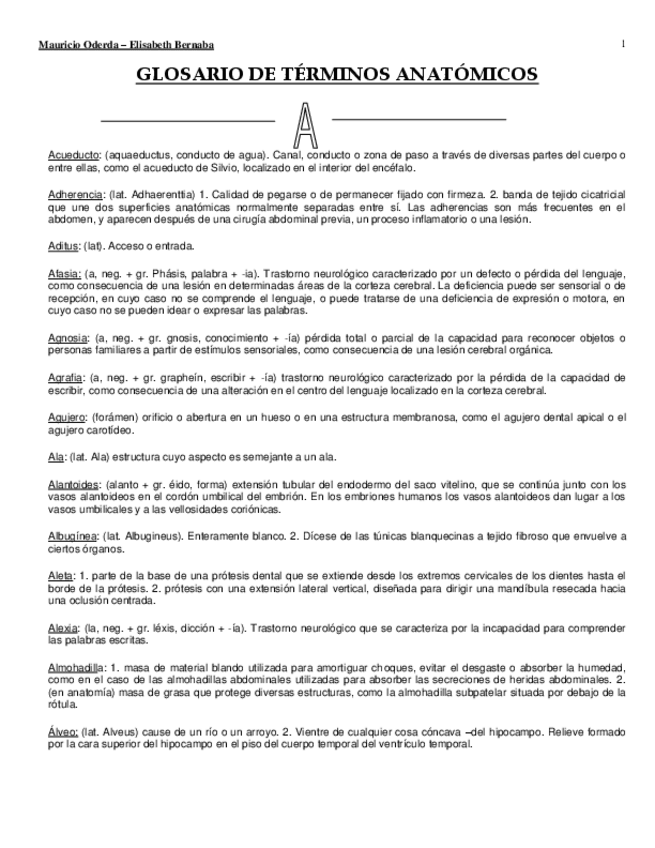 Mauricio Oderda – Elisabeth Bernaba

1

GLOSARIO DE TÉRMINOS ANATÓMICOS

A

Acueducto: (aquaeductus, conducto de agua). Canal, conducto o zona de paso a través de diversas partes del cuerpo o entre ellas, como el acueducto de Silvio, localizado en el interior del encéfalo.

Adherencia: (lat. Adhaerenttia) 1. Calidad de pegarse o de permanecer fijado con firmeza. 2. banda de tejido cicatricial que une dos superficies anatómicas normalmente separadas entre sí. Las adherencias son más frecuentes en el abdomen, y aparecen después de una cirugía abdominal previa, un proceso inflamatorio o una lesión.

Aditus: (lat). Acceso o entrada.

Afasia: (a, neg. + gr. Phásis, palabra + -ia). Trastorno neurológico caracterizado por un defecto o pérdida del lenguaje, como consecuencia de una lesión en determinadas áreas de la corteza cerebral. La deficiencia puede ser sensorial o de recepción, en cuyo caso no se comprende el lenguaje, o puede tratarse de una deficiencia de expresión o motora, en cuyo caso no se pueden idear o expresar las palabras.

Agnosia: (a, neg. + gr. gnosis, conocimiento + -ía) pérdida total o parcial de la capacidad para reconocer objetos o personas familiares a partir de estímulos sensoriales, como consecuencia de una lesión cerebral orgánica.

Agrafia: (a, neg. + gr. grapheín, escribir + -ía) trastorno neurológico caracterizado por la pérdida de la capacidad de escribir, como consecuencia de una alteración en el centro del lenguaje localizado en la corteza cerebral.

Agujero: (forámen) orificio o abertura en un hueso o en una estructura membranosa, como el agujero dental apical o el agujero carotídeo.

Ala: (lat. Ala) estructura cuyo aspecto es semejante a un ala.

Alantoides: (alanto + gr. éido, forma) extensión tubular del endodermo del saco vitelino, que se continúa junto con los vasos alantoideos en el cordón umbilical del embrión. En los embriones humanos los vasos alantoideos dan lugar a los vasos umbilicales y a las vellosidades coriónicas.

Albugínea: (lat. Albugineus). Enteramente blanco. 2. Dícese de las túnicas blanquecinas a tejido fibroso que envuelve a ciertos órganos.

Aleta: 1. parte de la base de una prótesis dental que se extiende desde los extremos cervicales de los dientes hasta el borde de la prótesis. 2. prótesis con una extensión lateral vertical, diseñada para dirigir una mandíbula resecada hacia una oclusión centrada.

Alexia: (la, neg. + gr. léxis, dicción + -ía). Trastorno neurológico que se caracteriza por la incapacidad para comprender las palabras escritas.

Almohadilla: 1. masa de material blando utilizada para amortiguar choques, evitar el desgaste o absorber la humedad, como en el caso de las almohadillas abdominales utilizadas para absorber las secreciones de heridas abdominales. 2. (en anatomía) masa de grasa que protege diversas estructuras, como la almohadilla subpatelar situada por debajo de la rótula.

Álveo: (lat. Alveus) cause de un río o un arroyo. 2. Vientre de cualquier cosa cóncava –del hipocampo. Relieve formado por la cara superior del hipocampo en el piso del cuerpo temporal del ventrículo temporal.